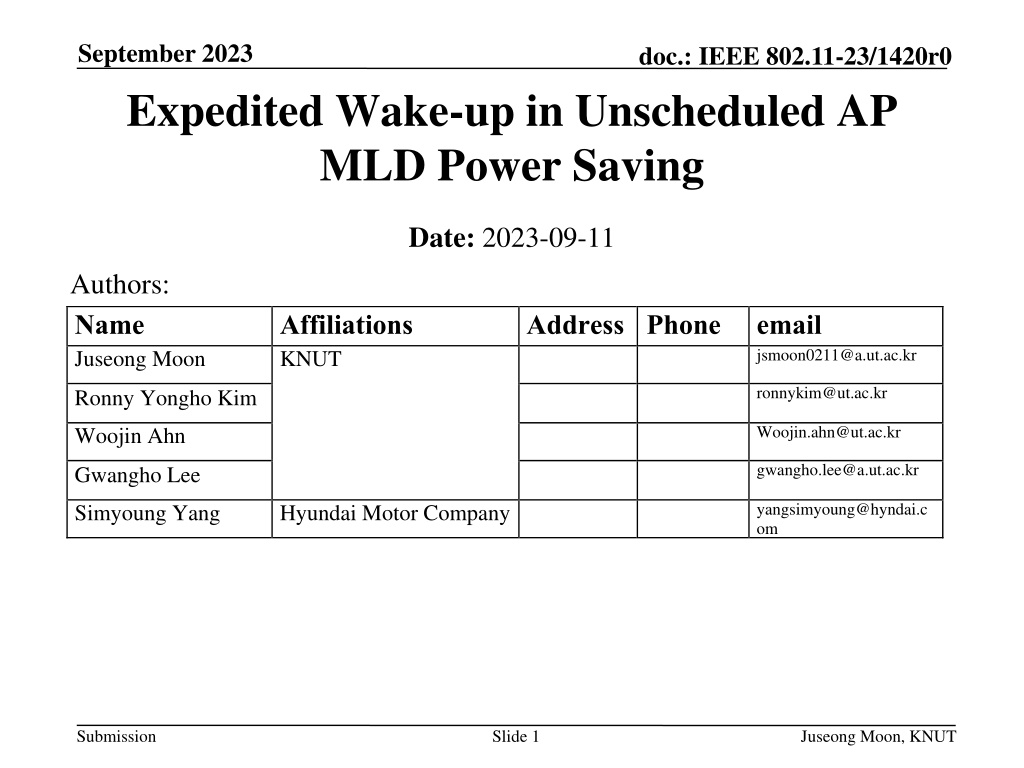 September 2023

doc.: IEEE 802.11-23/1420r0

Expedited Wake-up in Unscheduled AP MLD Power Saving

Date: 2023-09-11

Authors:

| Name | Affiliations | Address | Phone | email |
|---|---|---|---|---|
| Juseong Moon | KNUT | | | jsmoon0211@a.ut.ac.kr |
| Ronny Yongho Kim | | | | ronnykim@ut.ac.kr |
| Woojin Ahn | | | | Woojin.ahn@ut.ac.kr |
| Gwangho Lee | | | | gwangho.lee@a.ut.ac.kr |
| Simyoung Yang | Hyundai Motor Company | | | yangsimyoung@hyndai.com |

Submission

Slide 1

Juseong Moon, KNUT